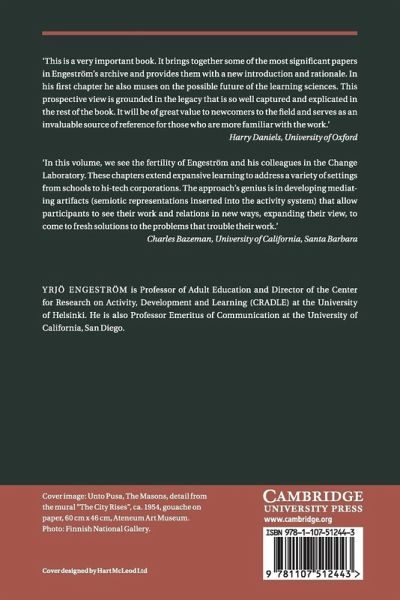 'This is a very important book. It brings together some of the most significant papers in Engeström's archive and provides them with a new introduction and rationale. In his first chapter he also muses on the possible future of the learning sciences. This prospective view is grounded in the legacy that is so well captured and explicated in the rest of the book. It will be of great value to newcomers to the field and serves as an invaluable source of reference for those who are more familiar with the work.'

Harry Daniels, University of Oxford

'In this volume, we see the fertility of Engeström and his colleagues in the Change Laboratory. These chapters extend expansive learning to address a variety of settings from schools to hi-tech corporations. The approach's genius is in developing mediating artifacts (semiotic representations inserted into the activity system) that allow participants to see their work and relations in new ways, expanding their view, to come to fresh solutions to the problems that trouble their work.'

Charles Bazeman, University of California, Santa Barbara

YRJÖ ENGESTRÖM is Professor of Adult Education and Director of the Center for Research on Activity, Development and Learning (CRADLE) at the University of Helsinki. He is also Professor Emeritus of Communication at the University of California, San Diego.

Cover image: Unto Pusa, The Masons, detail from the mural "The City Rises", ca. 1954, gouache on paper, 60 cm x 46 cm, Ateneum Art Museum. Photo: Finnish National Gallery.

Cover designed by Hart McLeod Ltd

CAMBRIDGE
UNIVERSITY PRESS
www.cambridge.org

ISBN 978-1-107-51244-3

9 781107 512443 >